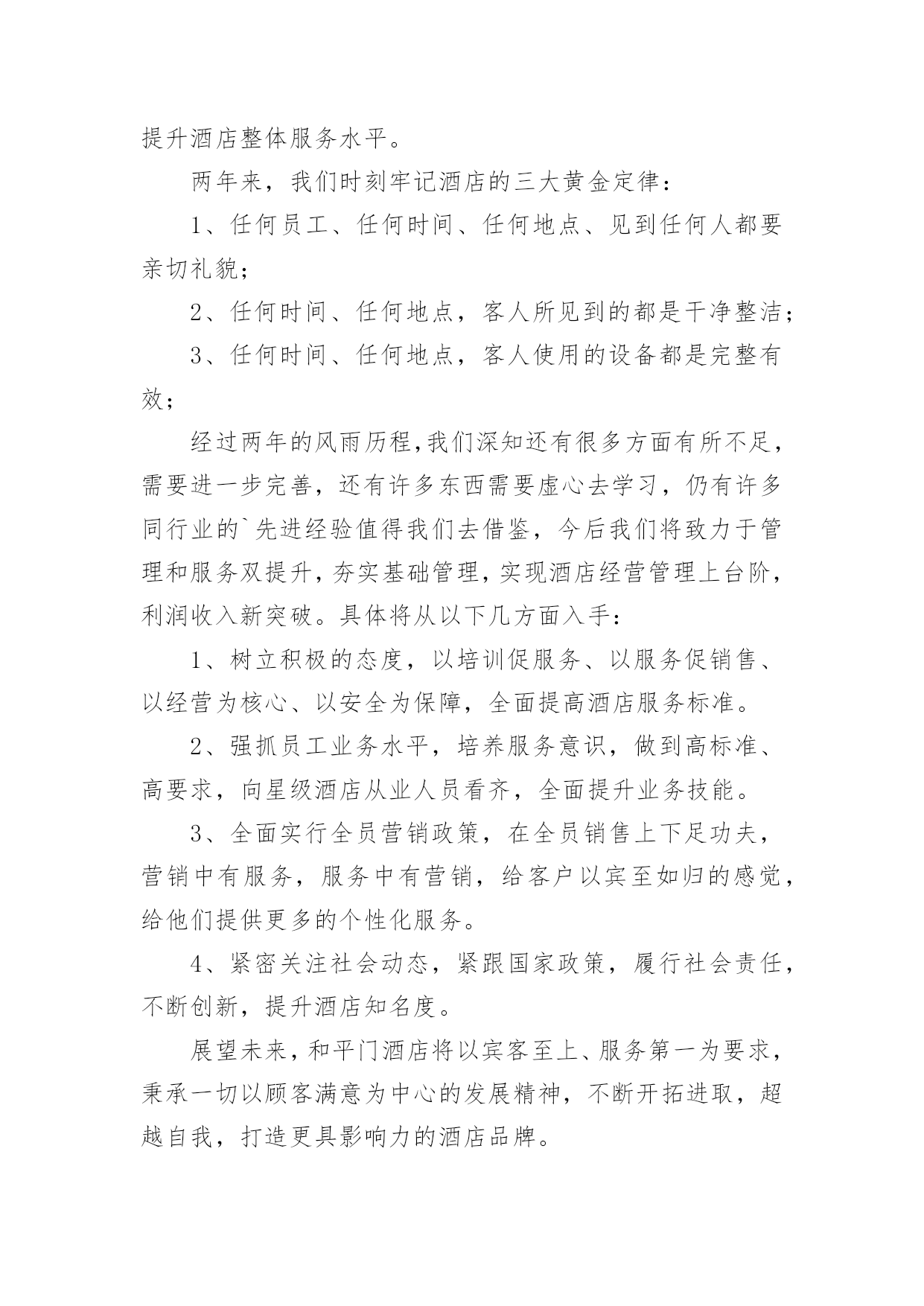 提升酒店整体服务水平。

两年来，我们时刻牢记酒店的三大黄金定律：

1、任何员工、任何时间、任何地点、见到任何人都要亲切礼貌；

2、任何时间、任何地点，客人所见到的都是干净整洁；

3、任何时间、任何地点，客人使用的设备都是完整有效；

经过两年的风雨历程,我们深知还有很多方面有所不足，需要进一步完善，还有许多东西需要虚心去学习，仍有许多同行业的`先进经验值得我们去借鉴，今后我们将致力于管理和服务双提升，夯实基础管理，实现酒店经营管理上台阶，利润收入新突破。具体将从以下几方面入手：

1、树立积极的态度，以培训促服务、以服务促销售、以经营为核心、以安全为保障，全面提高酒店服务标准。

2、强抓员工业务水平，培养服务意识，做到高标准、高要求，向星级酒店从业人员看齐，全面提升业务技能。

3、全面实行全员营销政策，在全员销售上下足功夫，营销中有服务，服务中有营销，给客户以宾至如归的感觉，给他们提供更多的个性化服务。

4、紧密关注社会动态，紧跟国家政策，履行社会责任，不断创新，提升酒店知名度。

展望未来，和平门酒店将以宾客至上、服务第一为要求，秉承一切以顾客满意为中心的发展精神，不断开拓进取，超越自我，打造更具影响力的酒店品牌。